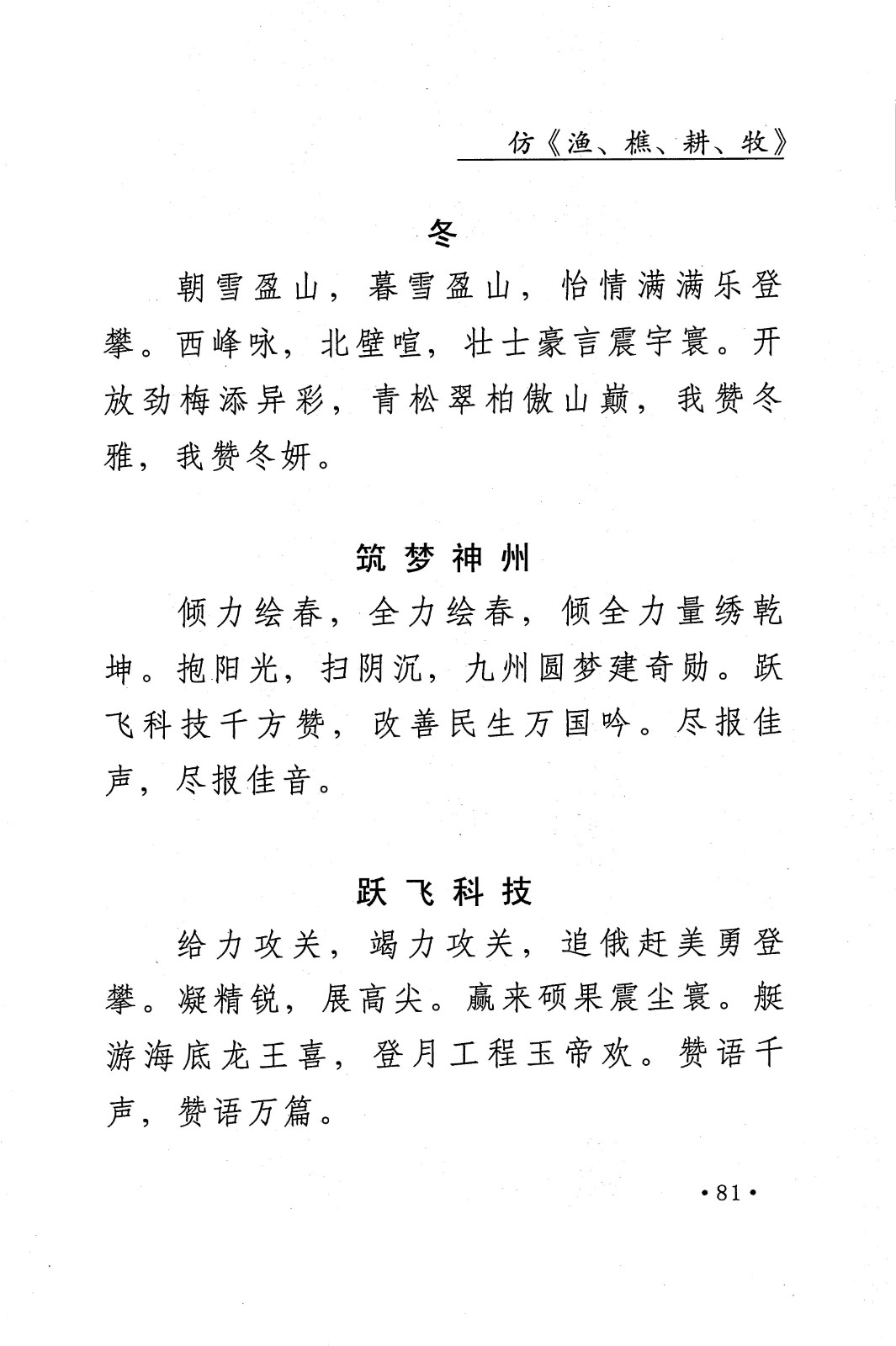 仿《渔、樵、耕、牧》

冬

朝雪盈山，暮雪盈山，怡情满满乐登攀。西峰咏，北壁喧，壮士豪言震宇寰。开放劲梅添异彩，青松翠柏傲山巅，我赞冬雅，我赞冬妍。

筑梦神州

倾力绘春，全力绘春，倾全力量绣乾坤。抱阳光，扫阴沉，九州圆梦建奇勋。跃飞科技千方赞，改善民生万国吟。尽报佳声，尽报佳音。

跃飞科技

给力攻关，竭力攻关，追俄赶美勇登攀。凝精锐，展高尖。赢来硕果震尘寰。艇游海底龙王喜，登月工程玉帝欢。赞语千声，赞语万篇。

·81·